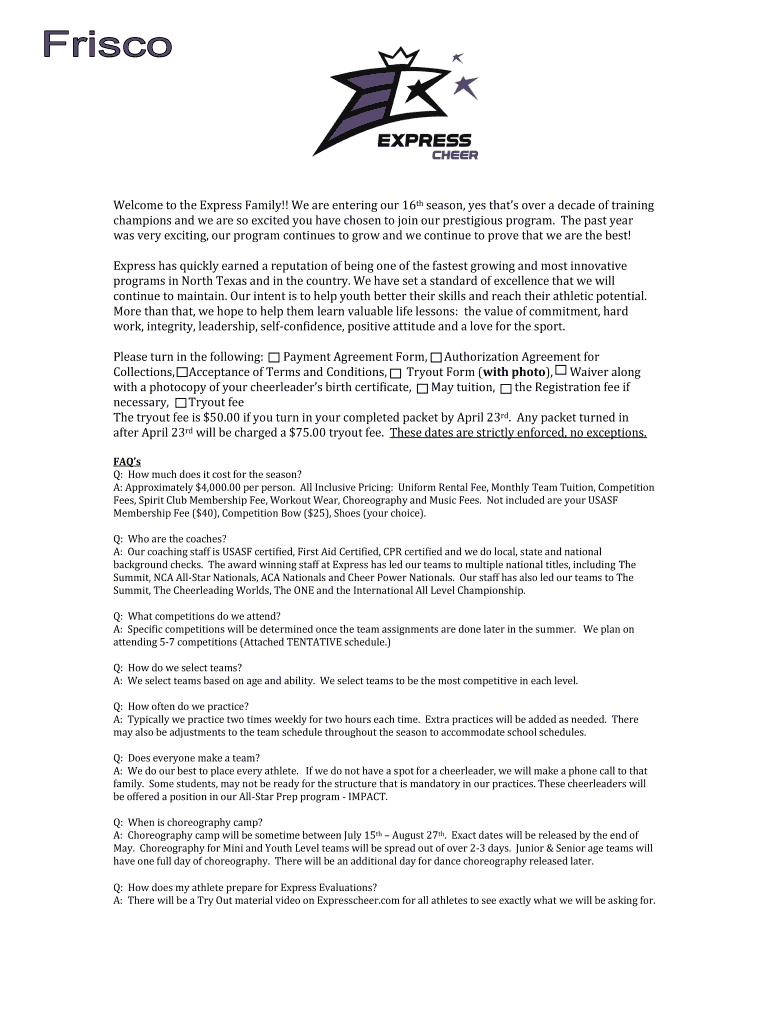 Frisco

EXPRESS
CHEER

Welcome to the Express Family!! We are entering our 16th season, yes that's over a decade of training champions and we are so excited you have chosen to join our prestigious program. The past year was very exciting, our program continues to grow and we continue to prove that we are the best!

Express has quickly earned a reputation of being one of the fastest growing and most innovative programs in North Texas and in the country. We have set a standard of excellence that we will continue to maintain. Our intent is to help youth better their skills and reach their athletic potential. More than that, we hope to help them learn valuable life lessons: the value of commitment, hard work, integrity, leadership, self-confidence, positive attitude and a love for the sport.

Please turn in the following: ☐ Payment Agreement Form, ☐ Authorization Agreement for Collections, ☐ Acceptance of Terms and Conditions, ☐ Tryout Form (with photo), ☐ Waiver along with a photocopy of your cheerleader's birth certificate, ☐ May tuition, ☐ the Registration fee if necessary, ☐ Tryout fee
The tryout fee is $50.00 if you turn in your completed packet by April 23rd. Any packet turned in after April 23rd will be charged a $75.00 tryout fee. These dates are strictly enforced, no exceptions.

FAQ's
Q: How much does it cost for the season?
A: Approximately $4,000.00 per person. All Inclusive Pricing: Uniform Rental Fee, Monthly Team Tuition, Competition Fees, Spirit Club Membership Fee, Workout Wear, Choreography and Music Fees. Not included are your USASF Membership Fee ($40), Competition Bow ($25), Shoes (your choice).

Q: Who are the coaches?
A: Our coaching staff is USASF certified, First Aid Certified, CPR certified and we do local, state and national background checks. The award winning staff at Express has led our teams to multiple national titles, including The Summit, NCA All-Star Nationals, ACA Nationals and Cheer Power Nationals. Our staff has also led our teams to The Summit, The Cheerleading Worlds, The ONE and the International All Level Championship.

Q: What competitions do we attend?
A: Specific competitions will be determined once the team assignments are done later in the summer. We plan on attending 5-7 competitions (Attached TENTATIVE schedule.)

Q: How do we select teams?
A: We select teams based on age and ability. We select teams to be the most competitive in each level.

Q: How often do we practice?
A: Typically we practice two times weekly for two hours each time. Extra practices will be added as needed. There may also be adjustments to the team schedule throughout the season to accommodate school schedules.

Q: Does everyone make a team?
A: We do our best to place every athlete. If we do not have a spot for a cheerleader, we will make a phone call to that family. Some students, may not be ready for the structure that is mandatory in our practices. These cheerleaders will be offered a position in our All-Star Prep program - IMPACT.

Q: When is choreography camp?
A: Choreography camp will be sometime between July 15th – August 27th. Exact dates will be released by the end of May. Choreography for Mini and Youth Level teams will be spread out of over 2-3 days. Junior & Senior age teams will have one full day of choreography. There will be an additional day for dance choreography released later.

Q: How does my athlete prepare for Express Evaluations?
A: There will be a Try Out material video on Expresscheer.com for all athletes to see exactly what we will be asking for.